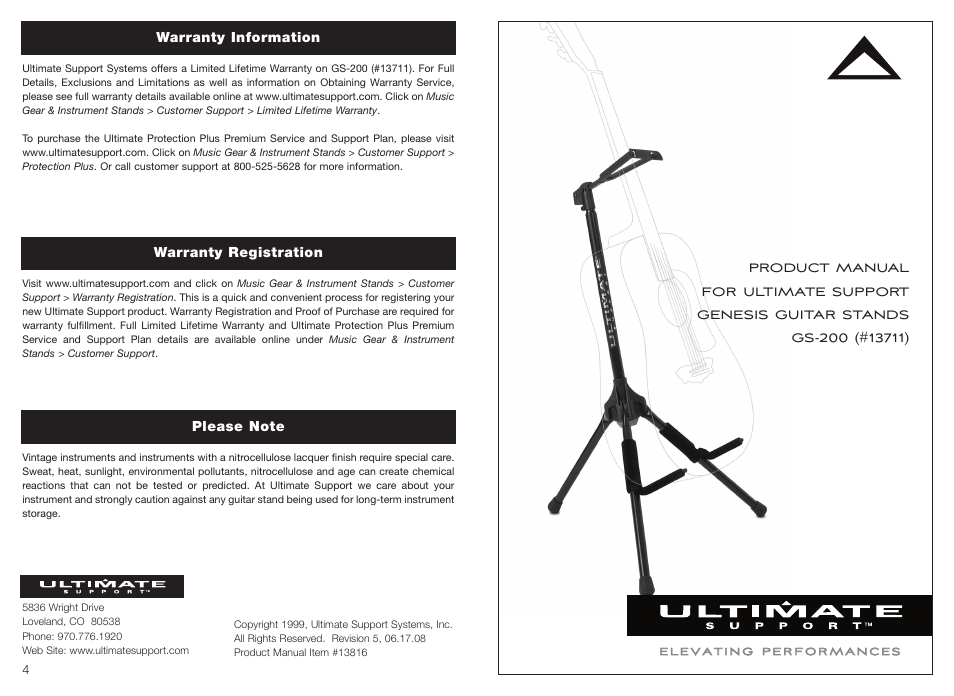 Warranty Information

Ultimate Support Systems offers a Limited Lifetime Warranty on GS-200 (#13711). For Full Details, Exclusions and Limitations as well as information on Obtaining Warranty Service, please see full warranty details available online at www.ultimatesupport.com. Click on Music Gear & Instrument Stands > Customer Support > Limited Lifetime Warranty.

To purchase the Ultimate Protection Plus Premium Service and Support Plan, please visit www.ultimatesupport.com. Click on Music Gear & Instrument Stands > Customer Support > Protection Plus. Or call customer support at 800-525-5628 for more information.

Warranty Registration

Visit www.ultimatesupport.com and click on Music Gear & Instrument Stands > Customer Support > Warranty Registration. This is a quick and convenient process for registering your new Ultimate Support product. Warranty Registration and Proof of Purchase are required for warranty fulfillment. Full Limited Lifetime Warranty and Ultimate Protection Plus Premium Service and Support Plan details are available online under Music Gear & Instrument Stands > Customer Support.

Please Note

Vintage instruments and instruments with a nitrocellulose lacquer finish require special care. Sweat, heat, sunlight, environmental pollutants, nitrocellulose and age can create chemical reactions that can not be tested or predicted. At Ultimate Support we care about your instrument and strongly caution against any guitar stand being used for long-term instrument storage.

ULTIMATE SUPPORT

5836 Wright Drive
Loveland, CO 80538
Phone: 970.776.1920
Web Site: www.ultimatesupport.com

Copyright 1999, Ultimate Support Systems, Inc.
All Rights Reserved. Revision 5, 06.17.08
Product Manual Item #13816

4

ULTIMATE

PRODUCT MANUAL
FOR ULTIMATE SUPPORT
GENESIS GUITAR STANDS
GS-200 (#13711)

ULTIMATE SUPPORT™

ELEVATING PERFORMANCES